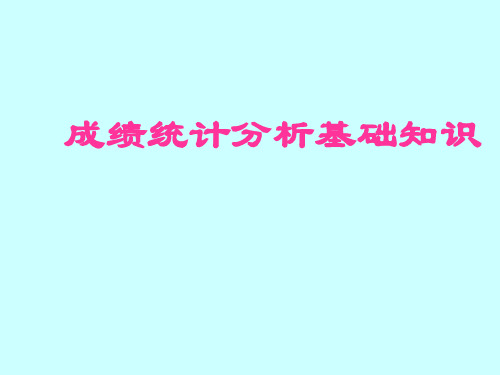 成绩统计分析基础知识